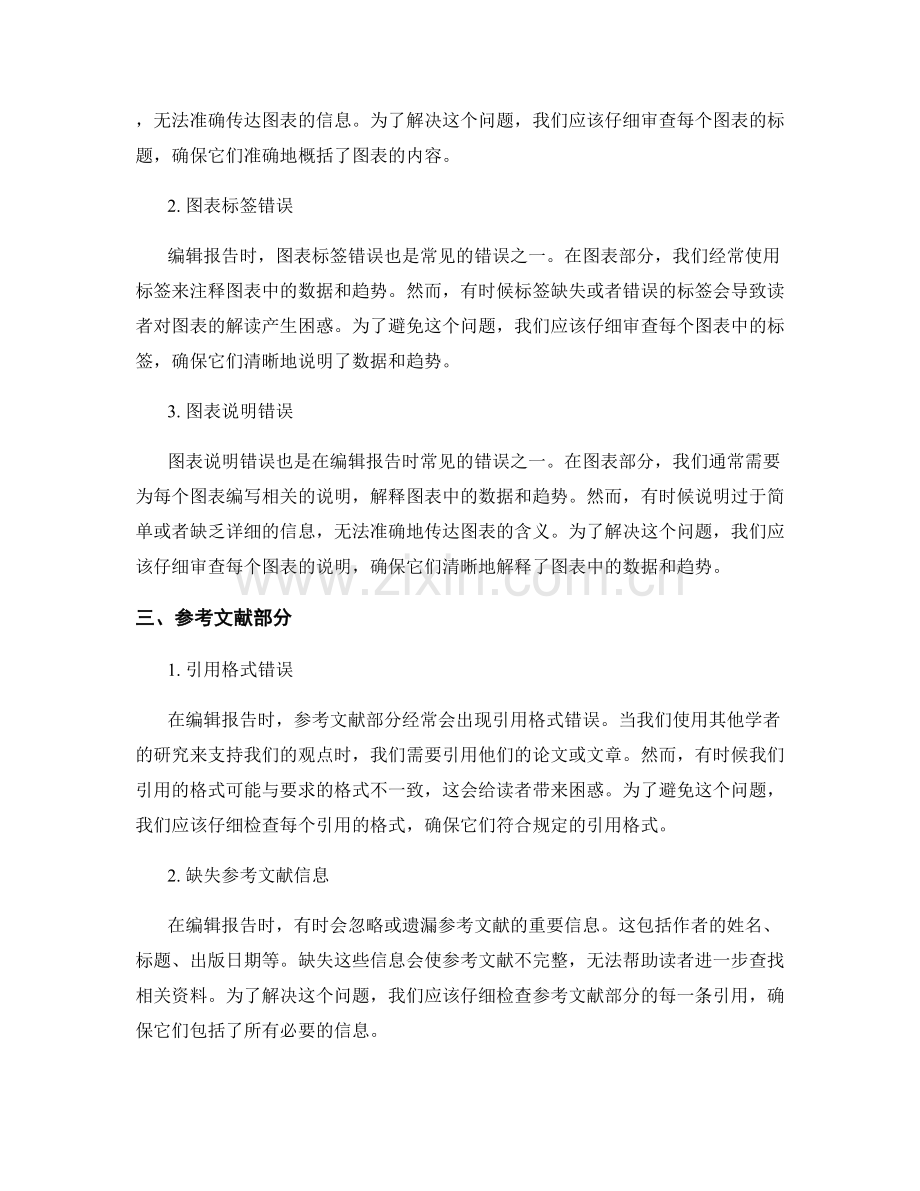 ，无法准确传达图表的信息。为了解决这个问题，我们应该仔细审查每个图表的标题，确保它们准确地概括了图表的内容。

2. 图表标签错误

编辑报告时，图表标签错误也是常见的错误之一。在图表部分，我们经常使用标签来注释图表中的数据和趋势。然而，有时候标签缺失或者错误的标签会导致读者对图表的解读产生困惑。为了避免这个问题，我们应该仔细审查每个图表中的标签，确保它们清晰地说明了数据和趋势。

3. 图表说明错误

图表说明错误也是在编辑报告时常见的错误之一。在图表部分，我们通常需要为每个图表编写相关的说明，解释图表中的数据和趋势。然而，有时候说明过于简单或者缺乏详细的信息，无法准确地传达图表的含义。为了解决这个问题，我们应该仔细审查每个图表的说明，确保它们清晰地解释了图表中的数据和趋势。

www.zixin.com.cn

三、参考文献部分

1. 引用格式错误

在编辑报告时，参考文献部分经常会出现引用格式错误。当我们使用其他学者的研究来支持我们的观点时，我们需要引用他们的论文或文章。然而，有时候我们引用的格式可能与要求的格式不一致，这会给读者带来困惑。为了避免这个问题，我们应该仔细检查每个引用的格式，确保它们符合规定的引用格式。

2. 缺失参考文献信息

在编辑报告时，有时会忽略或遗漏参考文献的重要信息。这包括作者的姓名、标题、出版日期等。缺失这些信息会使参考文献不完整，无法帮助读者进一步查找相关资料。为了解决这个问题，我们应该仔细检查参考文献部分的每一条引用，确保它们包括了所有必要的信息。